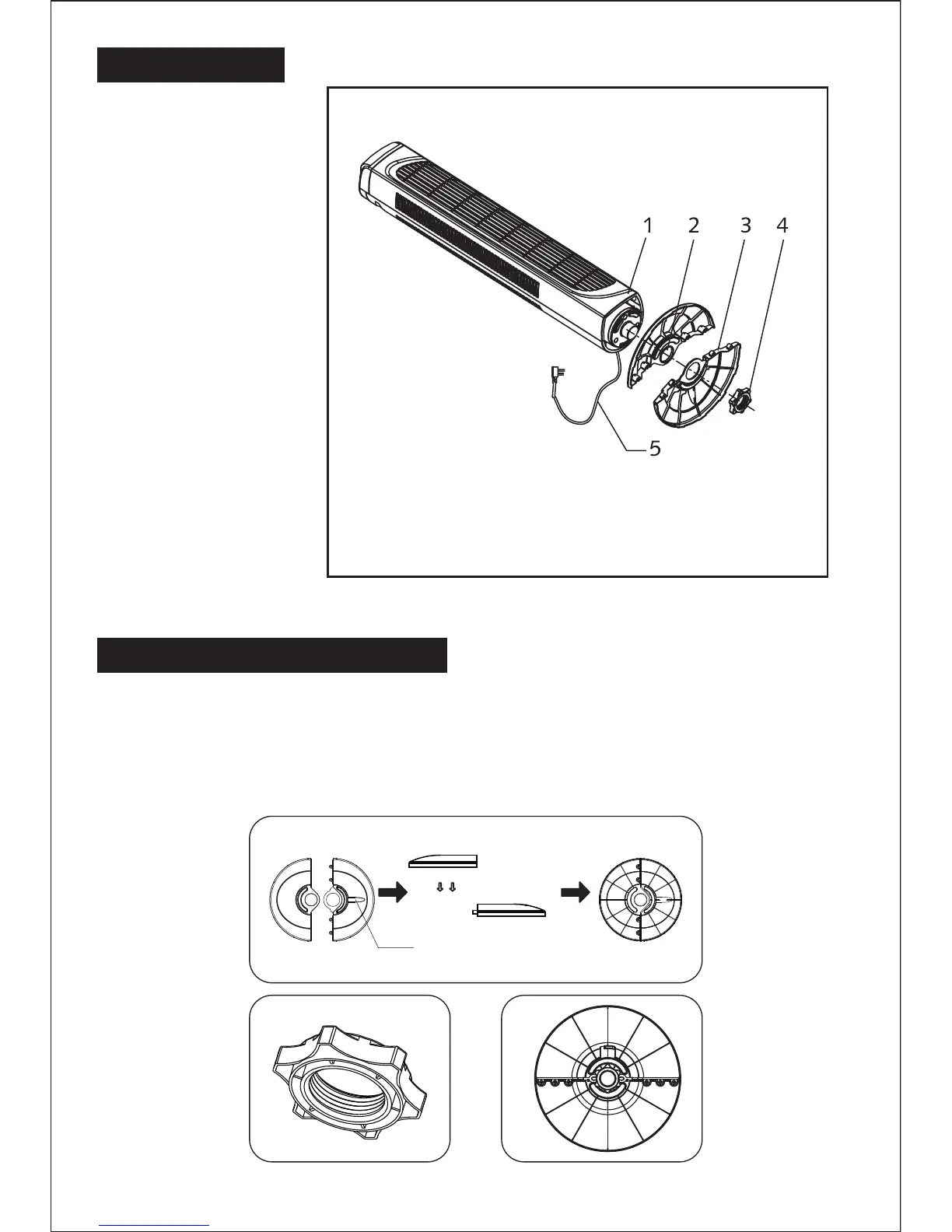 1 2 3 4

5